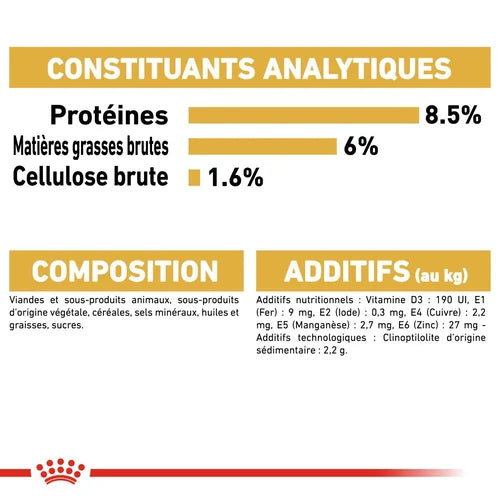 CONSTITUANTS ANALYTIQUES

Protéines 8.5%

Matières grasses brutes 6%

Cellulose brute 1.6%

COMPOSITION

Viandes et sous-produits animaux, sous-produits d'origine végétale, céréales, sels minéraux, huiles et graisses, sucres.

ADDITIFS (au kg)

Additifs nutritionnels : Vitamine D3 : 190 UI, E1 (Fer) : 9 mg, E2 (Iode) : 0,3 mg, E4 (Cuivre) : 2,2 mg, E5 (Manganèse) : 2,7 mg, E6 (Zinc) : 27 mg - Additifs technologiques : Clinoptilolite d'origine sédimentaire : 2,2 g.